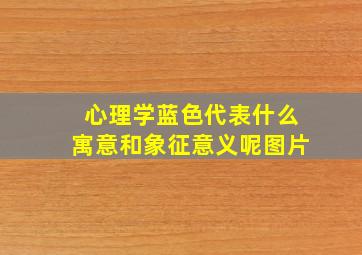 心理学蓝色代表什么
寓意和象征意义呢图片